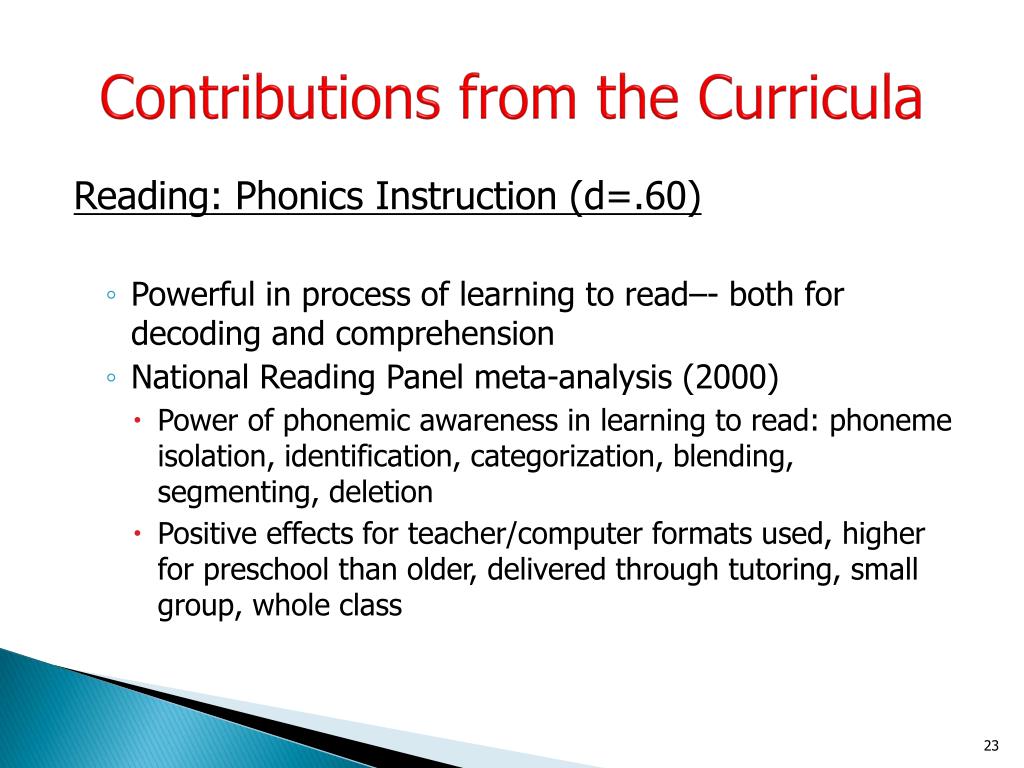 Contributions from the Curricula

Reading: Phonics Instruction (d=.60)

◦ Powerful in process of learning to read–- both for decoding and comprehension
◦ National Reading Panel meta-analysis (2000)
  • Power of phonemic awareness in learning to read: phoneme isolation, identification, categorization, blending, segmenting, deletion
  • Positive effects for teacher/computer formats used, higher for preschool than older, delivered through tutoring, small group, whole class

23